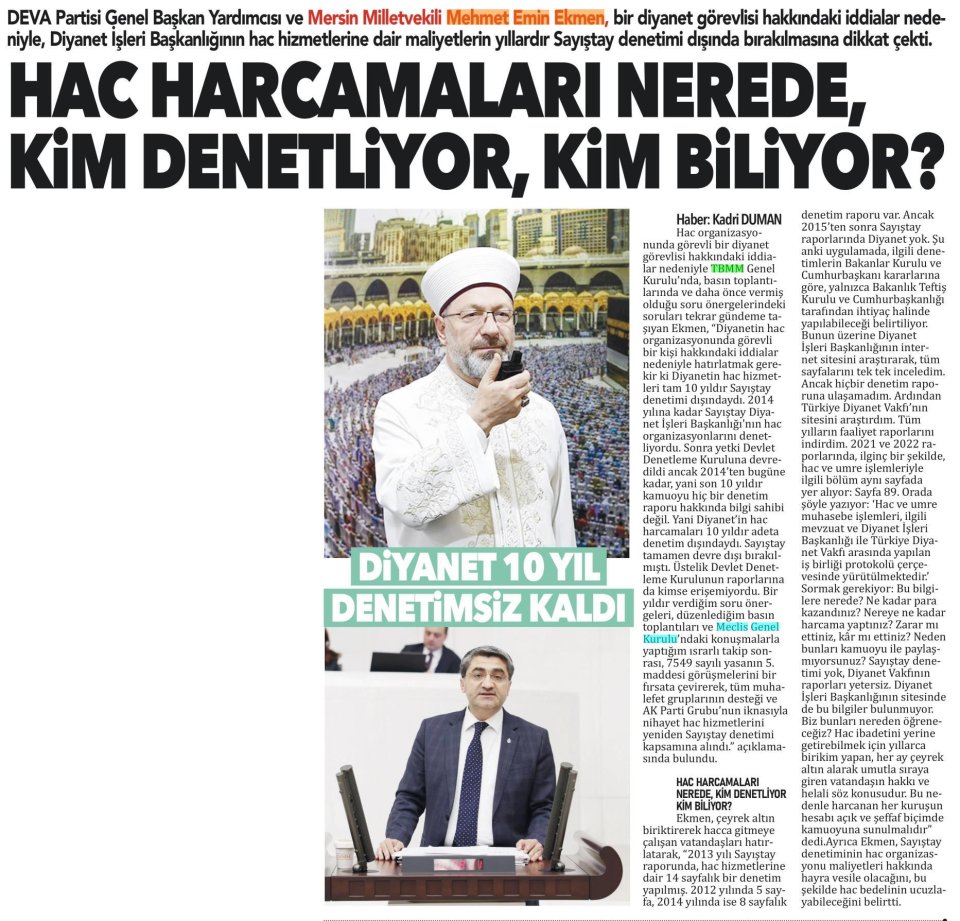 DEVA Partisi Genel Başkan Yardımcısı ve Mersin Milletvekili Mehmet Emin Ekmen, bir diyanet görevlisi hakkındaki iddialar nedeniyle, Diyanet İşleri Başkanlığının hac hizmetlerine dair maliyetlerin yıllardır Sayıştay denetimi dışında bırakılmasına dikkat çekti.

HAC HARCAMALARI NEREDE, KİM DENETLİYOR, KİM BİLİYOR?

DİYANET 10 YIL DENETİMSİZ KALDI

Haber: Kadri DUMAN

Hac organizasyonunda görevli bir diyanet görevlisi hakkındaki iddialar nedeniyle TBMM Genel Kurulu'nda, basın toplantılarında ve daha önce vermiş olduğu soru önergelerindeki soruları tekrar gündeme taşıyan Ekmen, "Diyanetin hac organizasyonunda görevli bir kişi hakkındaki iddialar nedeniyle hatırlatmak gerekir ki Diyanetin hac hizmetleri tam 10 yıldır Sayıştay denetimi dışındaydı. 2014 yılına kadar Sayıştay Diyanet İşleri Başkanlığı'nın hac organizasyonlarını denetliyordu. Sonra yetki Devlet Denetleme Kuruluna devredildi ancak 2014'ten bugüne kadar, yani son 10 yıldır kamuoyu hiç bir denetim raporu hakkında bilgi sahibi değil. Yani Diyanet'in hac harcamaları 10 yıldır adeta denetim dışındaydı. Sayıştay tamamen devre dışı bırakılmıştı. Üstelik Devlet Denetleme Kurulunun raporlarına da kimse erişemiyordu. Bir yıldır verdiğim soru önergeleri, düzenlediğim basın toplantıları ve Meclis Genel Kurulu'ndaki konuşmalarla yaptığım ısrarlı takip sonrası, 7549 sayılı yasanın 5. maddesi görüşmelerini bir fırsata çevirerek, tüm muhalefet gruplarının desteği ve AK Parti Grubu'nun iknasıyla nihayet hac hizmetlerini yeniden Sayıştay denetimi kapsamına alındı." açıklamasında bulundu.

HAC HARCAMALARI NEREDE, KİM DENETLİYOR KİM BİLİYOR?

Ekmen, çeyrek altın biriktirerek hacca gitmeye çalışan vatandaşları hatırlatarak, "2013 yılı Sayıştay raporunda, hac hizmetlerine dair 14 sayfalık bir denetim yapılmış. 2012 yılında 5 sayfa, 2014 yılında ise 8 sayfalık denetim raporu var. Ancak 2015'ten sonra Sayıştay raporlarında Diyanet yok. Şu anki uygulamada, ilgili denetimlerin Bakanlar Kurulu ve Cumhurbaşkanı kararlarına göre, yalnızca Bakanlık Teftiş Kurulu ve Cumhurbaşkanlığı tarafından ihtiyaç halinde yapılabileceği belirtiliyor. Bunun üzerine Diyanet İşleri Başkanlığının internet sitesini araştırarak, tüm sayfalarını tek tek inceledim. Ancak hiçbir denetim raporuna ulaşamadım. Ardından Türkiye Diyanet Vakfı'nın sitesini araştırdım. Tüm yılların faaliyet raporlarını indirdim. 2021 ve 2022 raporlarında, ilginç bir şekilde, hac ve umre işlemleriyle ilgili bölüm aynı sayfada yer alıyor: Sayfa 89. Orada şöyle yazıyor: 'Hac ve umre muhasebe işlemleri, ilgili mevzuat ve Diyanet İşleri Başkanlığı ile Türkiye Diyanet Vakfı arasında yapılan iş birliği protokolü çerçevesinde yürütülmektedir.' Sormak gerekiyor: Bu bilgilere nerede? Ne kadar para kazandınız? Nereye ne kadar harcama yaptınız? Zarar mı ettiniz, kâr mı ettiniz? Neden bunları kamuoyu ile paylaşmıyorsunuz? Sayıştay denetimi yok, Diyanet Vakfının raporları yetersiz. Diyanet İşleri Başkanlığının sitesinde de bu bilgiler bulunmuyor. Biz bunları nereden öğreneceğiz? Hac ibadetini yerine getirebilmek için yıllarca birikim yapan, her ay çeyrek altın alarak umutla sıraya giren vatandaşın hakkı ve helali söz konusudur. Bu nedenle harcanan her kuruşun hesabı açık ve şeffaf biçimde kamuoyuna sunulmalıdır" dedi.Ayrıca Ekmen, Sayıştay denetiminin hac organizasyonu maliyetleri hakkında hayra vesile olacağını, bu şekilde hac bedelinin ucuzlayabileceğini belirtti.